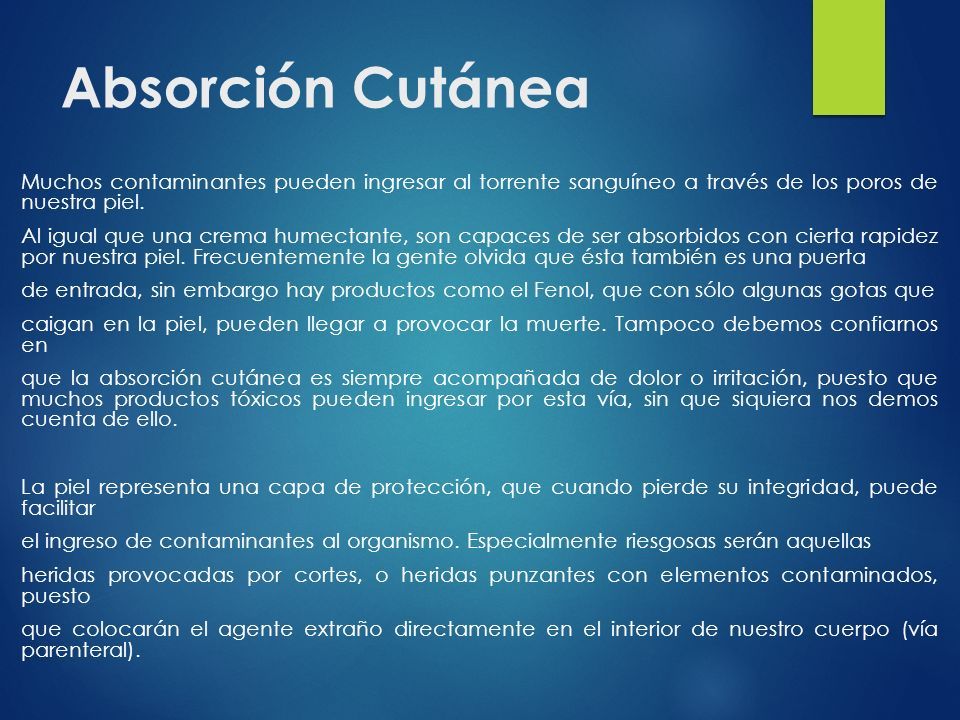 Absorción Cutánea

Muchos contaminantes pueden ingresar al torrente sanguíneo a través de los poros de nuestra piel.

Al igual que una crema humectante, son capaces de ser absorbidos con cierta rapidez por nuestra piel. Frecuentemente la gente olvida que ésta también es una puerta

de entrada, sin embargo hay productos como el Fenol, que con sólo algunas gotas que

caigan en la piel, pueden llegar a provocar la muerte. Tampoco debemos confiarnos en

que la absorción cutánea es siempre acompañada de dolor o irritación, puesto que muchos productos tóxicos pueden ingresar por esta vía, sin que siquiera nos demos cuenta de ello.

La piel representa una capa de protección, que cuando pierde su integridad, puede facilitar

el ingreso de contaminantes al organismo. Especialmente riesgosas serán aquellas

heridas provocadas por cortes, o heridas punzantes con elementos contaminados, puesto

que colocarán el agente extraño directamente en el interior de nuestro cuerpo (vía parenteral).